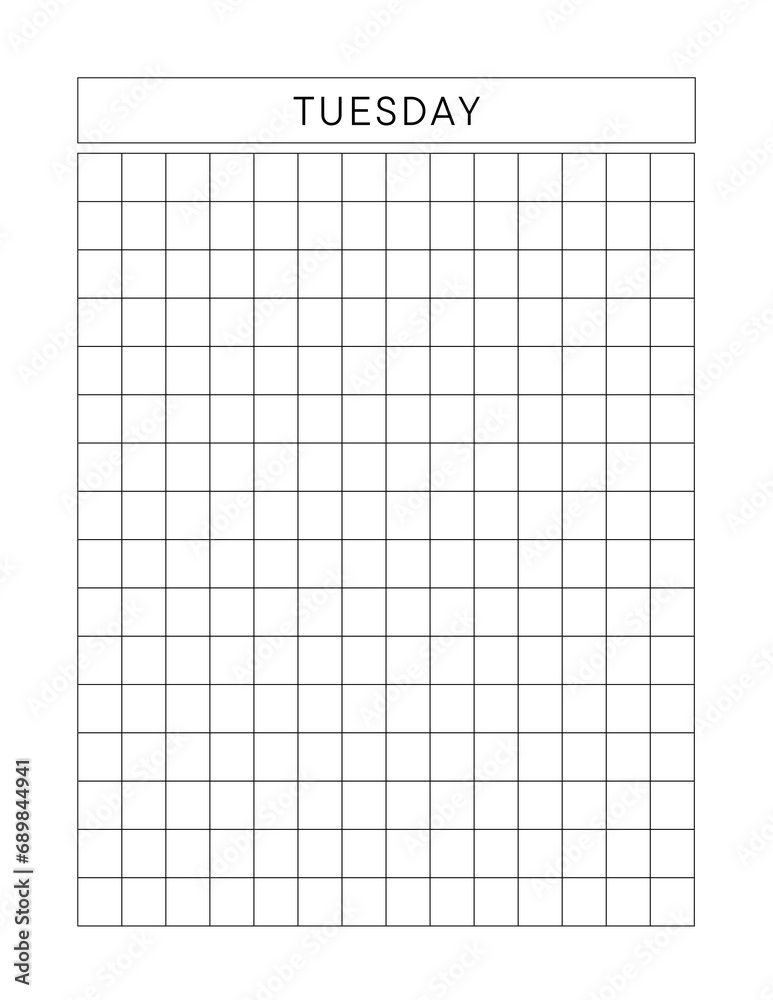 TUESDAY

Adobe Stock | #689844941